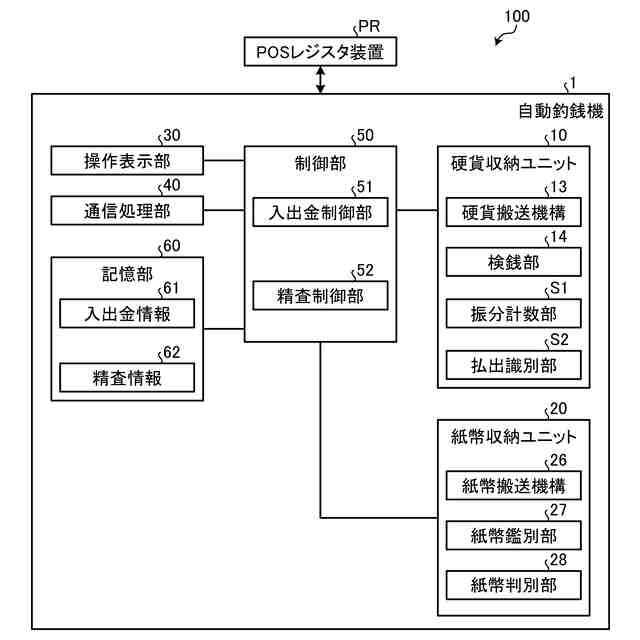 100

PR
POSレジスタ装置

1
自動釣銭機

30
操作表示部

40
通信処理部

60
記憶部

61
入出金情報

62
精査情報

50
制御部

51
入出金制御部

52
精査制御部

10
硬貨収納ユニット

13
硬貨搬送機構

14
検銭部

S1
振分計数部

S2
払出識別部

20
紙幣収納ユニット

26
紙幣搬送機構

27
紙幣鑑別部

28
紙幣判別部